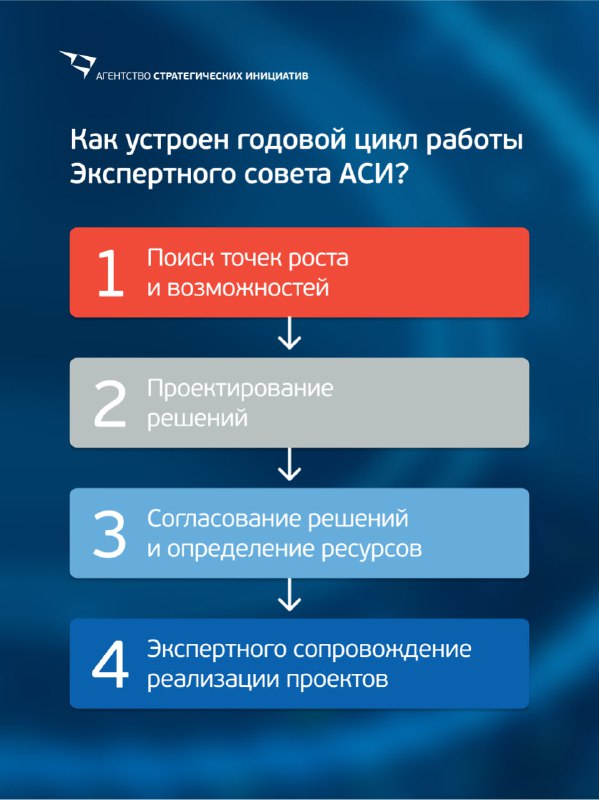 АГЕНТСТВО СТРАТЕГИЧЕСКИХ ИНИЦИАТИВ

Как устроен годовой цикл работы Экспертного совета АСИ?

1 Поиск точек роста и возможностей

2 Проектирование решений

3 Согласование решений и определение ресурсов

4 Экспертного сопровождение реализации проектов